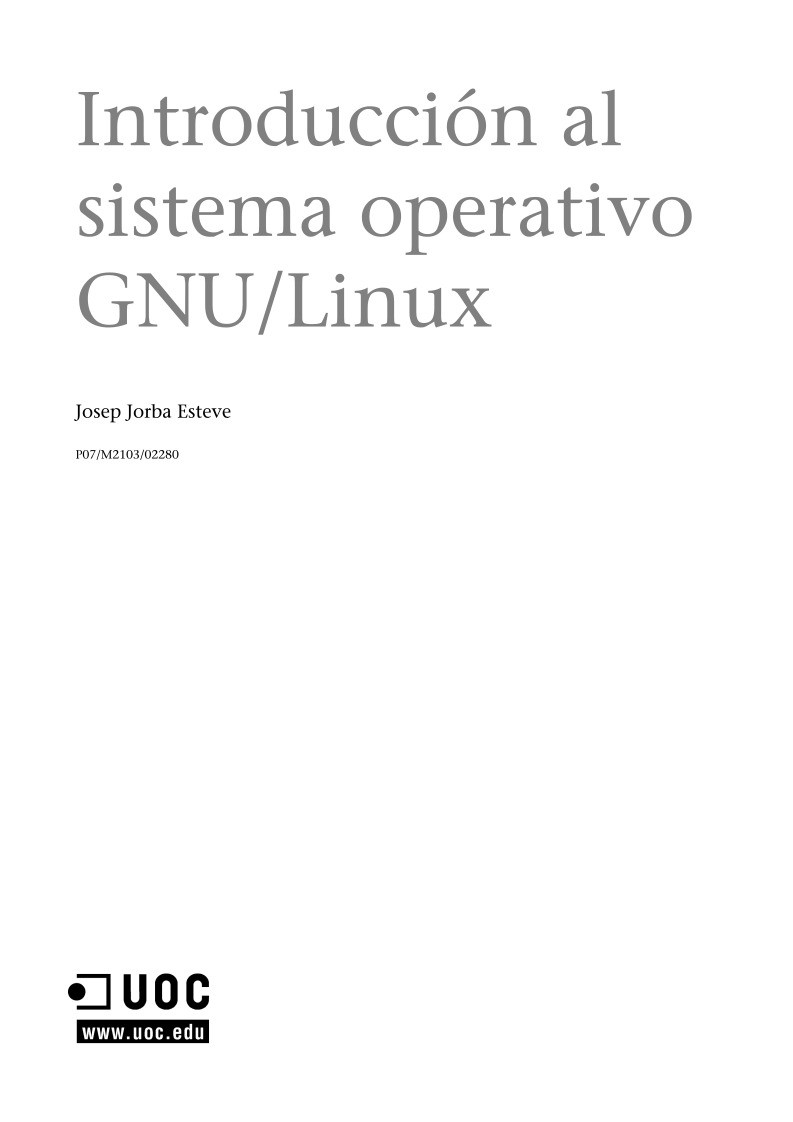 Introducción al sistema operativo GNU/Linux

Josep Jorba Esteve

P07/M2103/02280

UOC
www.uoc.edu